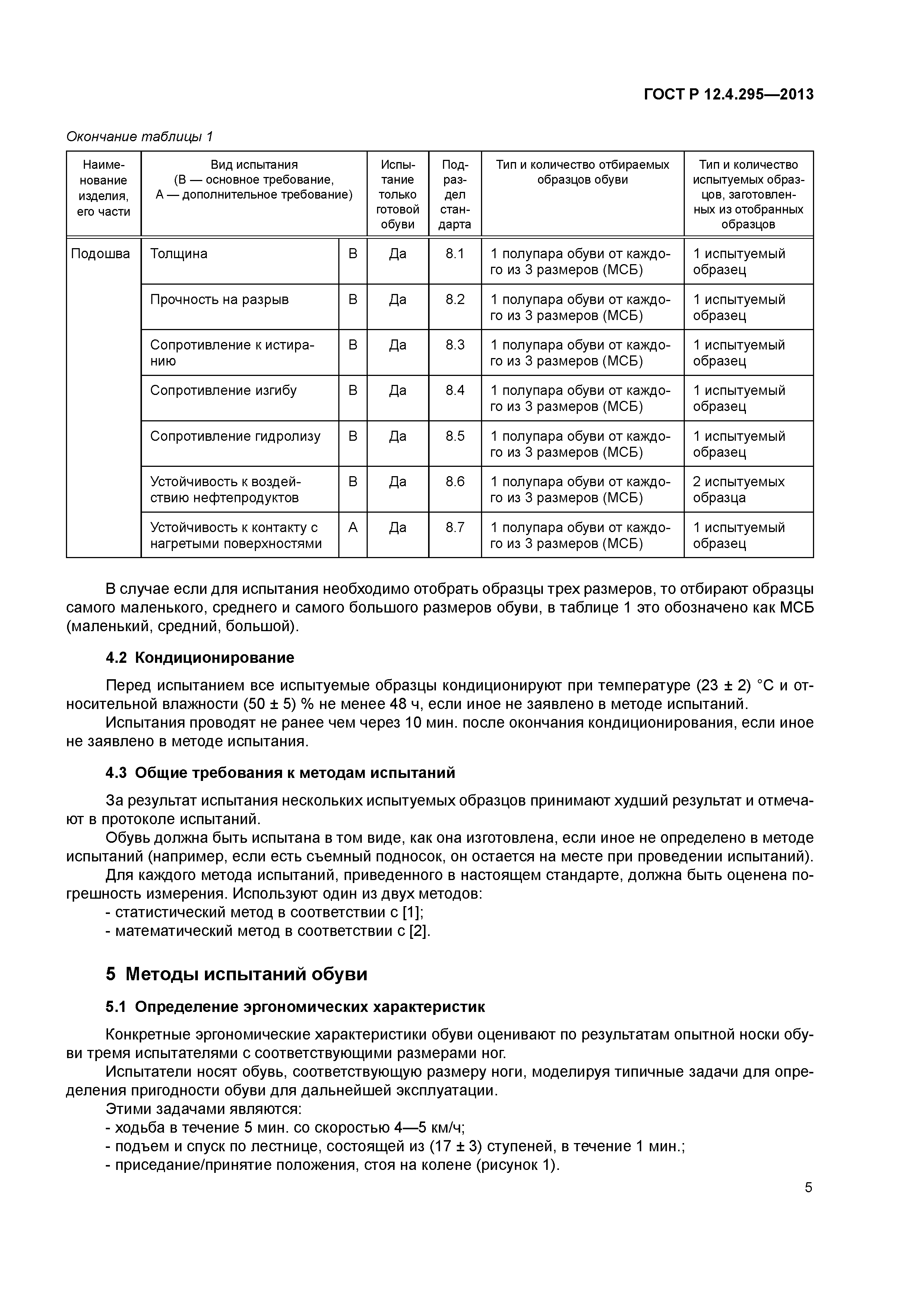 ГОСТ Р 12.4.295—2013

Окончание таблицы 1

| Наименование изделия, его части | Вид испытания (В — основное требование, А — дополнительное требование) | | Испытание только готовой обуви | Подраздел стандарта | Тип и количество отбираемых образцов обуви | Тип и количество испытуемых образцов, заготовленных из отобранных образцов |
|---|---|---|---|---|---|---|
| Подошва | Толщина | В | Да | 8.1 | 1 полупара обуви от каждого из 3 размеров (МСБ) | 1 испытуемый образец |
| | Прочность на разрыв | В | Да | 8.2 | 1 полупара обуви от каждого из 3 размеров (МСБ) | 1 испытуемый образец |
| | Сопротивление к истиранию | В | Да | 8.3 | 1 полупара обуви от каждого из 3 размеров (МСБ) | 1 испытуемый образец |
| | Сопротивление изгибу | В | Да | 8.4 | 1 полупара обуви от каждого из 3 размеров (МСБ) | 1 испытуемый образец |
| | Сопротивление гидролизу | В | Да | 8.5 | 1 полупара обуви от каждого из 3 размеров (МСБ) | 1 испытуемый образец |
| | Устойчивость к воздействию нефтепродуктов | В | Да | 8.6 | 1 полупара обуви от каждого из 3 размеров (МСБ) | 2 испытуемых образца |
| | Устойчивость к контакту с нагретыми поверхностями | А | Да | 8.7 | 1 полупара обуви от каждого из 3 размеров (МСБ) | 1 испытуемый образец |

В случае если для испытания необходимо отобрать образцы трех размеров, то отбирают образцы самого маленького, среднего и самого большого размеров обуви, в таблице 1 это обозначено как МСБ (маленький, средний, большой).

4.2 Кондиционирование

Перед испытанием все испытуемые образцы кондиционируют при температуре (23 ± 2) °С и относительной влажности (50 ± 5) % не менее 48 ч, если иное не заявлено в методе испытаний.
Испытания проводят не ранее чем через 10 мин. после окончания кондиционирования, если иное не заявлено в методе испытания.

4.3 Общие требования к методам испытаний

За результат испытания нескольких испытуемых образцов принимают худший результат и отмечают в протоколе испытаний.
Обувь должна быть испытана в том виде, как она изготовлена, если иное не определено в методе испытаний (например, если есть съемный подносок, он остается на месте при проведении испытаний).
Для каждого метода испытаний, приведенного в настоящем стандарте, должна быть оценена погрешность измерения. Используют один из двух методов:
- статистический метод в соответствии с [1];
- математический метод в соответствии с [2].

5 Методы испытаний обуви

5.1 Определение эргономических характеристик

Конкретные эргономические характеристики обуви оценивают по результатам опытной носки обуви тремя испытателями с соответствующими размерами ног.
Испытатели носят обувь, соответствующую размеру ноги, моделируя типичные задачи для определения пригодности обуви для дальнейшей эксплуатации.
Этими задачами являются:
- ходьба в течение 5 мин. со скоростью 4—5 км/ч;
- подъем и спуск по лестнице, состоящей из (17 ± 3) ступеней, в течение 1 мин.;
- приседание/принятие положения, стоя на колене (рисунок 1).

5